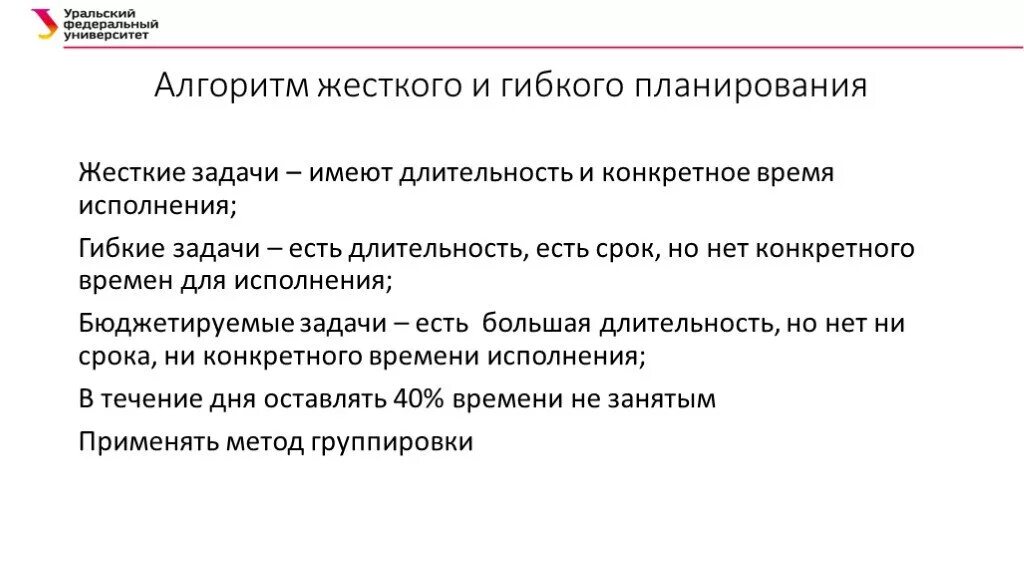 Уральский федеральный университет

Алгоритм жесткого и гибкого планирования

Жесткие задачи – имеют длительность и конкретное время исполнения;

Гибкие задачи – есть длительность, есть срок, но нет конкретного времен для исполнения;

Бюджетируемые задачи – есть большая длительность, но нет ни срока, ни конкретного времени исполнения;

В течение дня оставлять 40% времени не занятым

Применять метод группировки